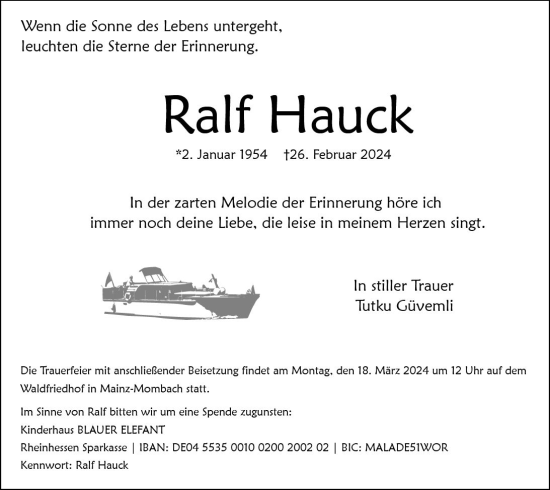 Wenn die Sonne des Lebens untergeht,
leuchten die Sterne der Erinnerung.

Ralf Hauck

*2. Januar 1954 †26. Februar 2024

In der zarten Melodie der Erinnerung höre ich
immer noch deine Liebe, die leise in meinem Herzen singt.

In stiller Trauer
Tutku Güvemli

Die Trauerfeier mit anschließender Beisetzung findet am Montag, den 18. März 2024 um 12 Uhr auf dem Waldfriedhof in Mainz-Mombach statt.

Im Sinne von Ralf bitten wir um eine Spende zugunsten:
Kinderhaus BLAUER ELEFANT
Rheinhessen Sparkasse | IBAN: DE04 5535 0010 0200 2002 02 | BIC: MALADE51WOR
Kennwort: Ralf Hauck